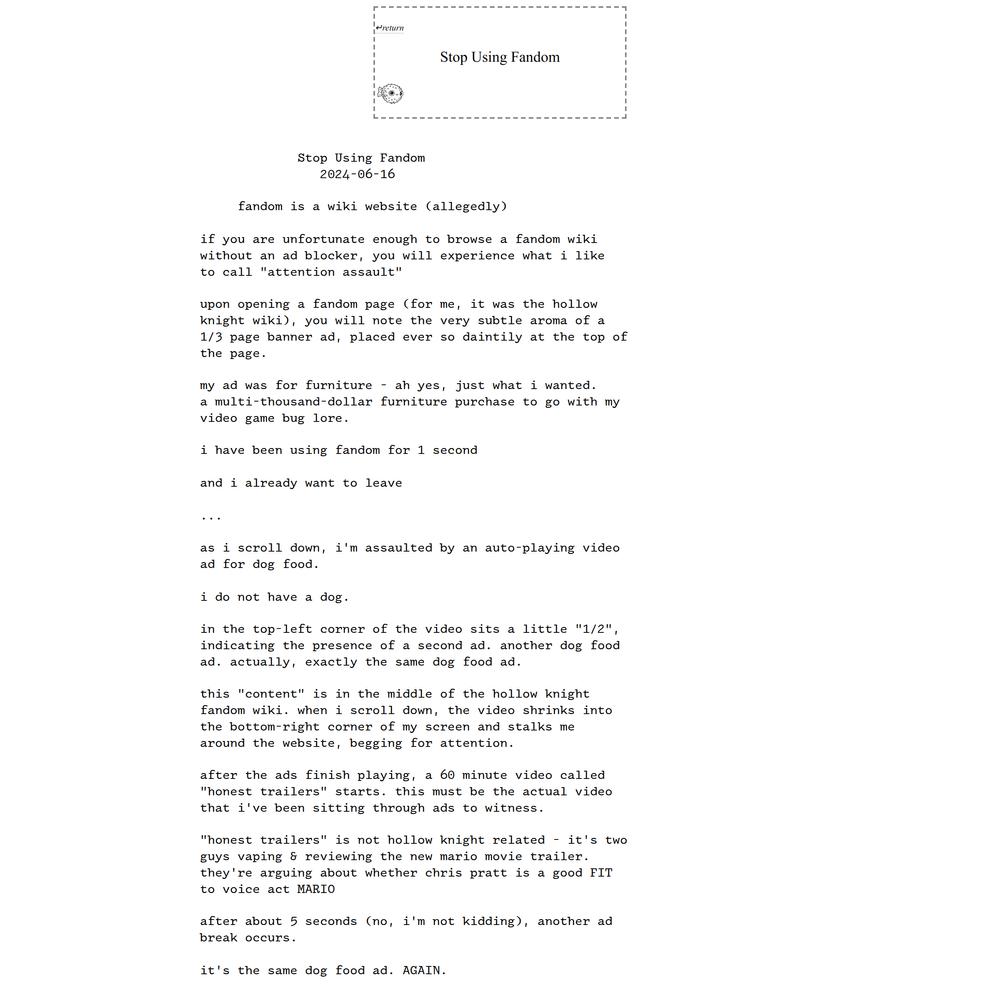 ↵return

Stop Using Fandom

Stop Using Fandom
2024-06-16

fandom is a wiki website (allegedly)

if you are unfortunate enough to browse a fandom wiki without an ad blocker, you will experience what i like to call "attention assault"

upon opening a fandom page (for me, it was the hollow knight wiki), you will note the very subtle aroma of a 1/3 page banner ad, placed ever so daintily at the top of the page.

my ad was for furniture - ah yes, just what i wanted. a multi-thousand-dollar furniture purchase to go with my video game bug lore.

i have been using fandom for 1 second

and i already want to leave

...

as i scroll down, i'm assaulted by an auto-playing video ad for dog food.

i do not have a dog.

in the top-left corner of the video sits a little "1/2", indicating the presence of a second ad. another dog food ad. actually, exactly the same dog food ad.

this "content" is in the middle of the hollow knight fandom wiki. when i scroll down, the video shrinks into the bottom-right corner of my screen and stalks me around the website, begging for attention.

after the ads finish playing, a 60 minute video called "honest trailers" starts. this must be the actual video that i've been sitting through ads to witness.

"honest trailers" is not hollow knight related - it's two guys vaping & reviewing the new mario movie trailer. they're arguing about whether chris pratt is a good FIT to voice act MARIO

after about 5 seconds (no, i'm not kidding), another ad break occurs.

it's the same dog food ad. AGAIN.